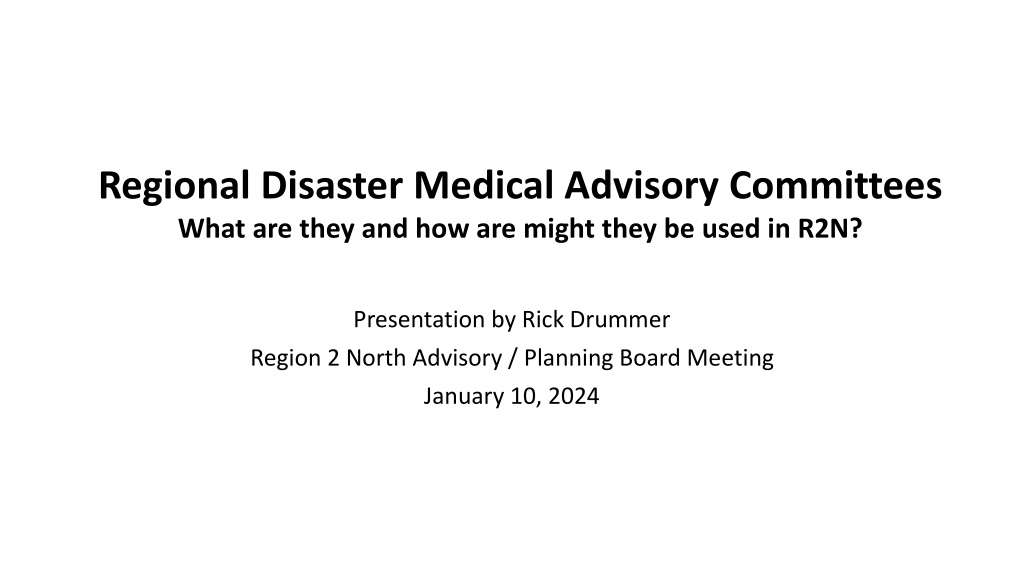 Regional Disaster Medical Advisory Committees
What are they and how are might they be used in R2N?

Presentation by Rick Drummer
Region 2 North Advisory / Planning Board Meeting
January 10, 2024